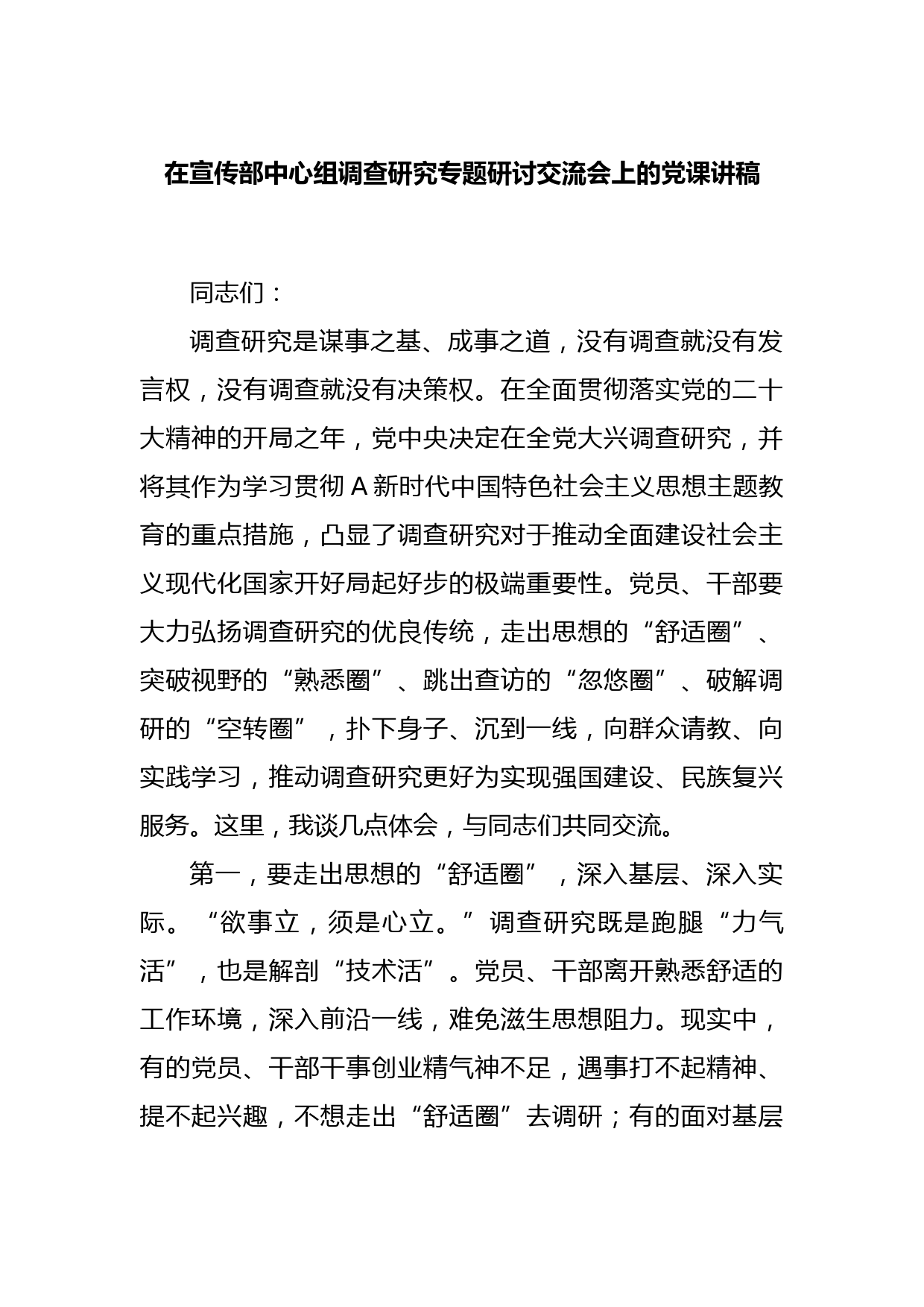 在宣传部中心组调查研究专题研讨交流会上的党课讲稿

同志们：

调查研究是谋事之基、成事之道，没有调查就没有发言权，没有调查就没有决策权。在全面贯彻落实党的二十大精神的开局之年，党中央决定在全党大兴调查研究，并将其作为学习贯彻A新时代中国特色社会主义思想主题教育的重点措施，凸显了调查研究对于推动全面建设社会主义现代化国家开好局起好步的极端重要性。党员、干部要大力弘扬调查研究的优良传统，走出思想的“舒适圈”、突破视野的“熟悉圈”、跳出查访的“忽悠圈”、破解调研的“空转圈”，扑下身子、沉到一线，向群众请教、向实践学习，推动调查研究更好为实现强国建设、民族复兴服务。这里，我谈几点体会，与同志们共同交流。

第一，要走出思想的“舒适圈”，深入基层、深入实际。“欲事立，须是心立。”调查研究既是跑腿“力气活”，也是解剖“技术活”。党员、干部离开熟悉舒适的工作环境，深入前沿一线，难免滋生思想阻力。现实中，有的党员、干部干事创业精气神不足，遇事打不起精神、提不起兴趣，不想走出“舒适圈”去调研；有的面对基层